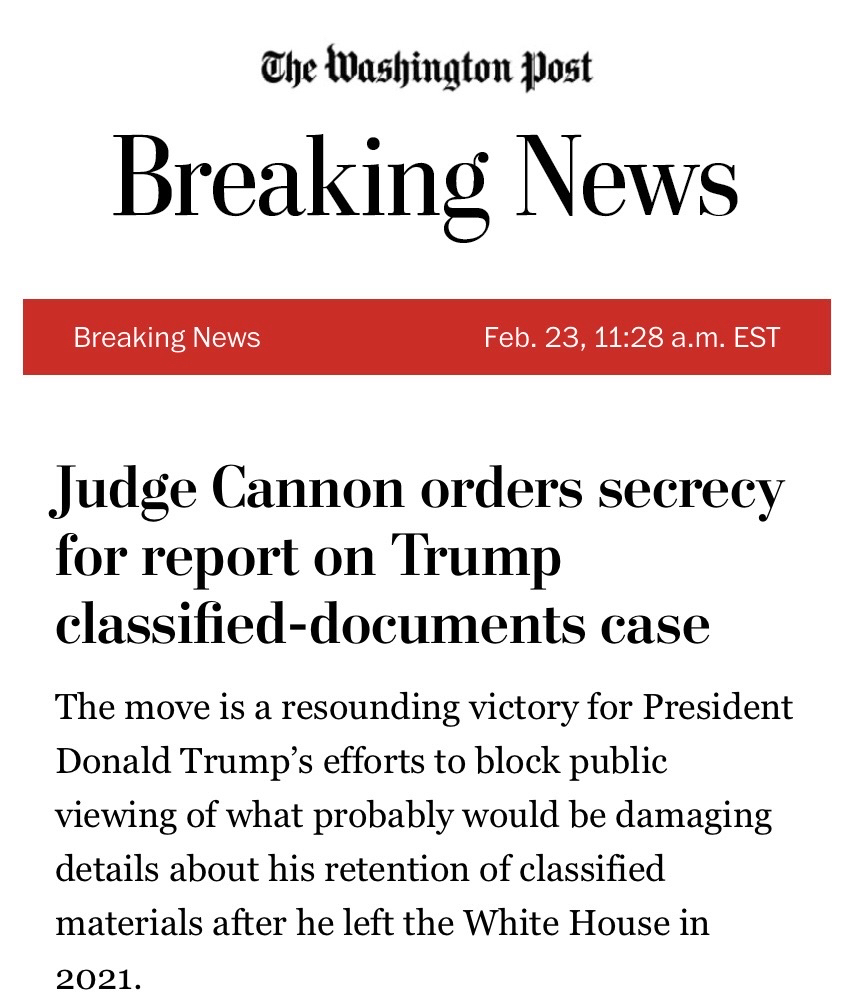 The Washington Post

Breaking News

Breaking News Feb. 23, 11:28 a.m. EST

Judge Cannon orders secrecy for report on Trump classified-documents case

The move is a resounding victory for President Donald Trump's efforts to block public viewing of what probably would be damaging details about his retention of classified materials after he left the White House in 2021.